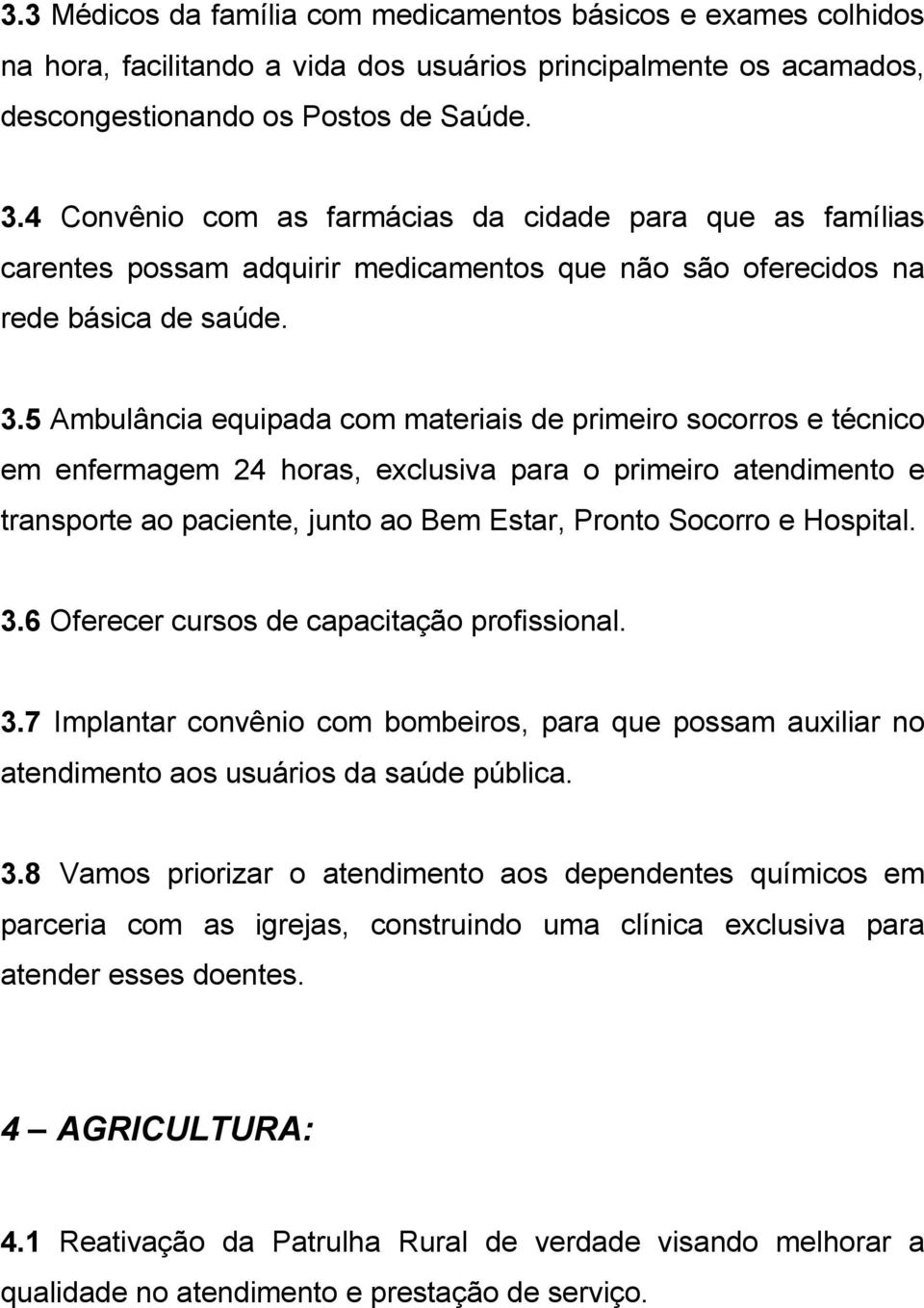 3.3 Médicos da família com medicamentos básicos e exames colhidos na hora, facilitando a vida dos usuários principalmente os acamados, descongestionando os Postos de Saúde.

3.4 Convênio com as farmácias da cidade para que as famílias carentes possam adquirir medicamentos que não são oferecidos na rede básica de saúde.

3.5 Ambulância equipada com materiais de primeiro socorros e técnico em enfermagem 24 horas, exclusiva para o primeiro atendimento e transporte ao paciente, junto ao Bem Estar, Pronto Socorro e Hospital.

3.6 Oferecer cursos de capacitação profissional.

3.7 Implantar convênio com bombeiros, para que possam auxiliar no atendimento aos usuários da saúde pública.

3.8 Vamos priorizar o atendimento aos dependentes químicos em parceria com as igrejas, construindo uma clínica exclusiva para atender esses doentes.

4 – AGRICULTURA:

4.1 Reativação da Patrulha Rural de verdade visando melhorar a qualidade no atendimento e prestação de serviço.